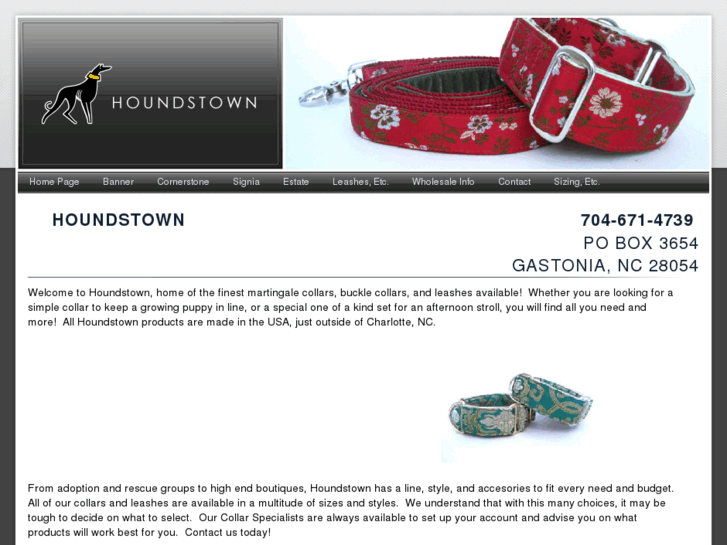 HOUNDSTOWN

Home Page Banner Cornerstone Signia Estate Leashes, Etc. Wholesale Info Contact Sizing, Etc.

HOUNDSTOWN

704-671-4739
PO BOX 3654
GASTONIA, NC 28054

Welcome to Houndstown, home of the finest martingale collars, buckle collars, and leashes available! Whether you are looking for a simple collar to keep a growing puppy in line, or a special one of a kind set for an afternoon stroll, you will find all you need and more! All Houndstown products are made in the USA, just outside of Charlotte, NC.

From adoption and rescue groups to high end boutiques, Houndstown has a line, style, and accesories to fit every need and budget. All of our collars and leashes are available in a multitude of sizes and styles. We understand that with this many choices, it may be tough to decide on what to select. Our Collar Specialists are always available to set up your account and advise you on what products will work best for you. Contact us today!